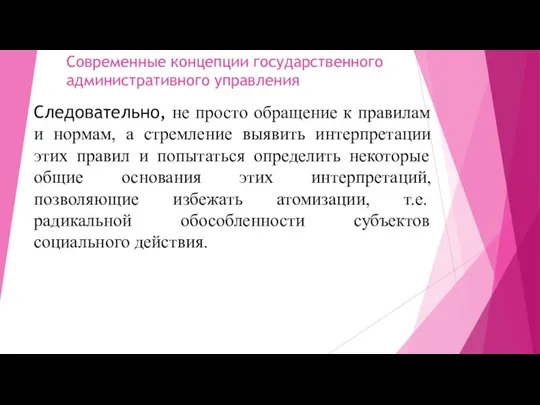 Современные концепции государственного административного управления

Следовательно, не просто обращение к правилам и нормам, а стремление выявить интерпретации этих правил и попытаться определить некоторые общие основания этих интерпретаций, позволяющие избежать атомизации, т.е. радикальной обособленности субъектов социального действия.